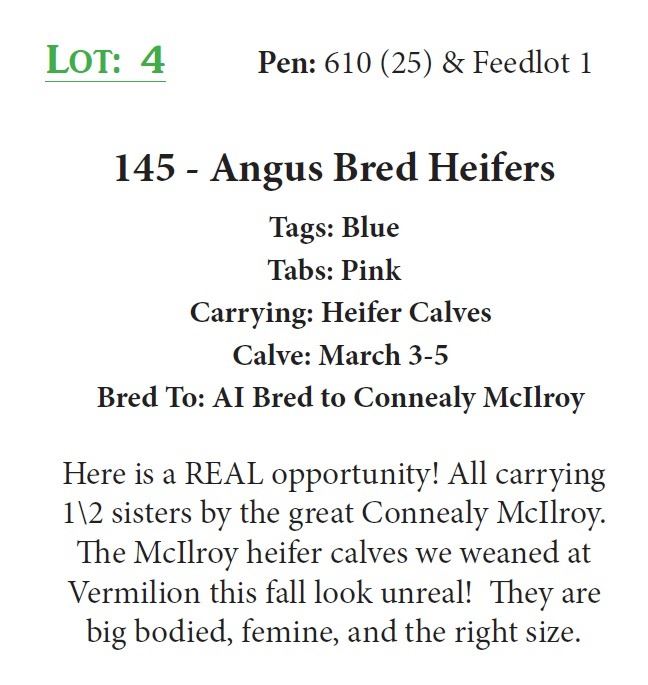 LOT: 4 Pen: 610 (25) & Feedlot 1

145 - Angus Bred Heifers

Tags: Blue
Tabs: Pink
Carrying: Heifer Calves
Calve: March 3-5
Bred To: AI Bred to Connealy McIlroy

Here is a REAL opportunity! All carrying 1\2 sisters by the great Connealy McIlroy. The McIlroy heifer calves we weaned at Vermilion this fall look unreal! They are big bodied, femine, and the right size.